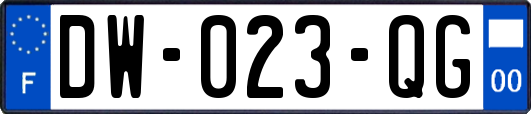 F

DW-023-QG

00